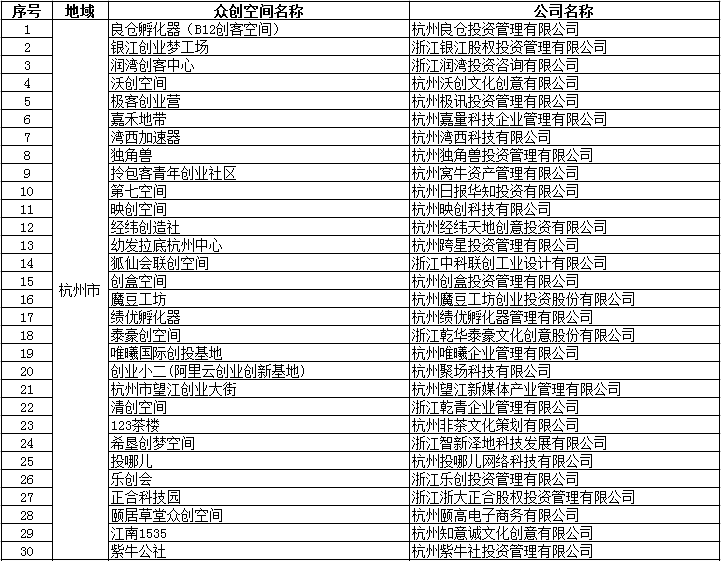 | 序号 | 地域 | 众创空间名称 | 公司名称 |
|---|---|---|---|
| 1 | 杭州市 | 良仓孵化器（B12创客空间） | 杭州良仓投资管理有限公司 |
| 2 | | 银江创业梦工场 | 浙江银江股权投资管理有限公司 |
| 3 | | 润湾创客中心 | 浙江润湾投资咨询有限公司 |
| 4 | | 沃创空间 | 杭州沃创文化创意有限公司 |
| 5 | | 极客创业营 | 杭州极讯投资管理有限公司 |
| 6 | | 嘉禾地带 | 杭州嘉量科技企业管理有限公司 |
| 7 | | 湾西加速器 | 杭州湾西科技有限公司 |
| 8 | | 独角兽 | 杭州独角兽投资管理有限公司 |
| 9 | | 拎包客青年创业社区 | 杭州窝牛资产管理有限公司 |
| 10 | | 第七空间 | 杭州日报华知投资有限公司 |
| 11 | | 映创空间 | 杭州映创科技有限公司 |
| 12 | | 经纬创造社 | 杭州经纬天地创意投资有限公司 |
| 13 | | 幼发拉底杭州中心 | 杭州跨星投资管理有限公司 |
| 14 | | 狐仙会联创空间 | 浙江中科联创工业设计有限公司 |
| 15 | | 创盒空间 | 杭州创盒投资管理有限公司 |
| 16 | | 魔豆工坊 | 杭州魔豆工坊创业投资股份有限公司 |
| 17 | | 绩优孵化器 | 杭州绩优孵化器管理有限公司 |
| 18 | | 泰豪创空间 | 浙江乾华泰豪文化创意股份有限公司 |
| 19 | | 唯曦国际创投基地 | 杭州唯曦企业管理有限公司 |
| 20 | | 创业小二(阿里云创业创新基地) | 杭州聚场科技有限公司 |
| 21 | | 杭州市望江创业大街 | 杭州望江新媒体产业管理有限公司 |
| 22 | | 清创空间 | 浙江乾青企业管理有限公司 |
| 23 | | 123茶楼 | 杭州非茶文化策划有限公司 |
| 24 | | 希垦创梦空间 | 浙江智新泽地科技发展有限公司 |
| 25 | | 投哪儿 | 杭州投哪儿网络科技有限公司 |
| 26 | | 乐创会 | 浙江乐创投资管理有限公司 |
| 27 | | 正合科技园 | 浙江浙大正合股权投资管理有限公司 |
| 28 | | 颐居草堂众创空间 | 杭州颐高电子商务有限公司 |
| 29 | | 江南1535 | 杭州知意诚文化创意有限公司 |
| 30 | | 紫牛公社 | 杭州紫牛社投资管理有限公司 |